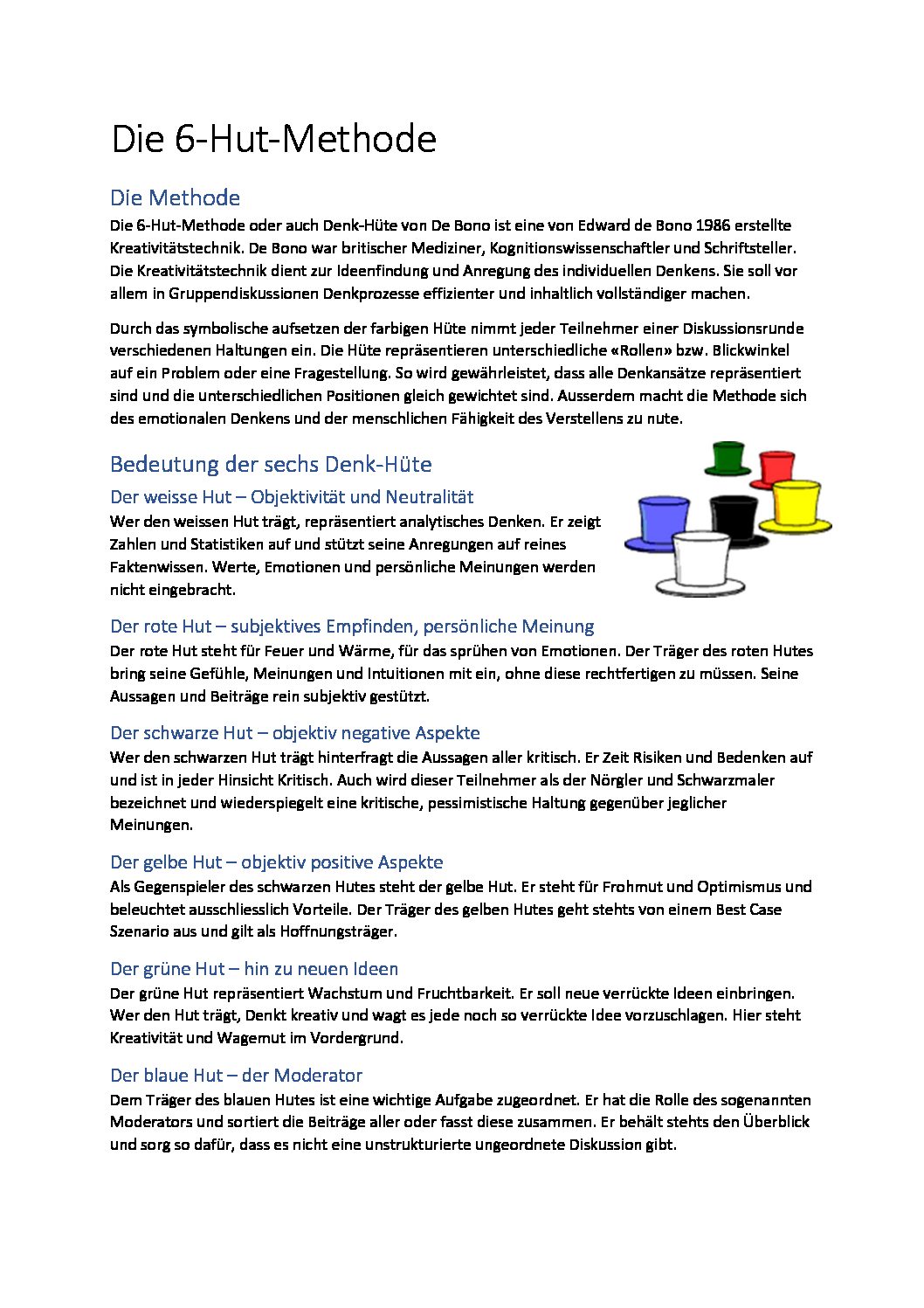 Die 6-Hut-Methode

Die Methode

Die 6-Hut-Methode oder auch Denk-Hüte von De Bono ist eine von Edward de Bono 1986 erstellte Kreativitätstechnik. De Bono war britischer Mediziner, Kognitionswissenschaftler und Schriftsteller. Die Kreativitätstechnik dient zur Ideenfindung und Anregung des individuellen Denkens. Sie soll vor allem in Gruppendiskussionen Denkprozesse effizienter und inhaltlich vollständiger machen.

Durch das symbolische aufsetzen der farbigen Hüte nimmt jeder Teilnehmer einer Diskussionsrunde verschiedenen Haltungen ein. Die Hüte repräsentieren unterschiedliche «Rollen» bzw. Blickwinkel auf ein Problem oder eine Fragestellung. So wird gewährleistet, dass alle Denkansätze repräsentiert sind und die unterschiedlichen Positionen gleich gewichtet sind. Ausserdem macht die Methode sich des emotionalen Denkens und der menschlichen Fähigkeit des Verstellens zu nute.

Bedeutung der sechs Denk-Hüte

Der weisse Hut – Objektivität und Neutralität

Wer den weissen Hut trägt, repräsentiert analytisches Denken. Er zeigt Zahlen und Statistiken auf und stützt seine Anregungen auf reines Faktenwissen. Werte, Emotionen und persönliche Meinungen werden nicht eingebracht.

Der rote Hut – subjektives Empfinden, persönliche Meinung

Der rote Hut steht für Feuer und Wärme, für das sprühen von Emotionen. Der Träger des roten Hutes bring seine Gefühle, Meinungen und Intuitionen mit ein, ohne diese rechtfertigen zu müssen. Seine Aussagen und Beiträge rein subjektiv gestützt.

Der schwarze Hut – objektiv negative Aspekte

Wer den schwarzen Hut trägt hinterfragt die Aussagen aller kritisch. Er Zeit Risiken und Bedenken auf und ist in jeder Hinsicht Kritisch. Auch wird dieser Teilnehmer als der Nörgler und Schwarzmaler bezeichnet und wiederspiegelt eine kritische, pessimistische Haltung gegenüber jeglicher Meinungen.

Der gelbe Hut – objektiv positive Aspekte

Als Gegenspieler des schwarzen Hutes steht der gelbe Hut. Er steht für Frohmut und Optimismus und beleuchtet ausschliesslich Vorteile. Der Träger des gelben Hutes geht stehts von einem Best Case Szenario aus und gilt als Hoffnungsträger.

Der grüne Hut – hin zu neuen Ideen

Der grüne Hut repräsentiert Wachstum und Fruchtbarkeit. Er soll neue verrückte Ideen einbringen. Wer den Hut trägt, Denkt kreativ und wagt es jede noch so verrückte Idee vorzuschlagen. Hier steht Kreativität und Wagemut im Vordergrund.

Der blaue Hut – der Moderator

Dem Träger des blauen Hutes ist eine wichtige Aufgabe zugeordnet. Er hat die Rolle des sogenannten Moderators und sortiert die Beiträge aller oder fasst diese zusammen. Er behält stehts den Überblick und sorg so dafür, dass es nicht eine unstrukturierte ungeordnete Diskussion gibt.